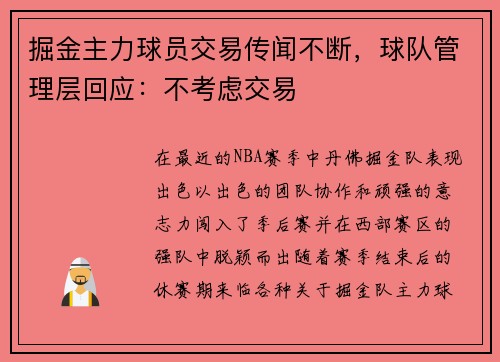 掘金主力球员交易传闻不断，球队管理层回应：不考虑交易

在最近的NBA赛季中丹佛掘金队表现出色以出色的团队协作和顽强的意志力闯入了季后赛并在西部赛区的强队中脱颖而出随着赛季结束后的休赛期来临各种关于掘金队主力球